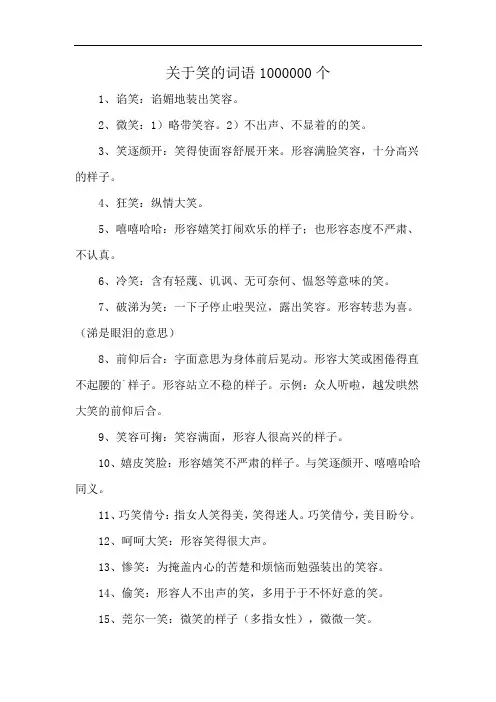 关于笑的词语 1000000 个

1、谄笑：谄媚地装出笑容。

2、微笑：1）略带笑容。2）不出声、不显着的的笑。

3、笑逐颜开：笑得使面容舒展开来。形容满脸笑容，十分高兴的样子。

4、狂笑：纵情大笑。

5、嘻嘻哈哈：形容嬉笑打闹欢乐的样子；也形容态度不严肃、不认真。

6、冷笑：含有轻蔑、讥讽、无可奈何、愠怒等意味的笑。

7、破涕为笑：一下子停止啦哭泣，露出笑容。形容转悲为喜。（涕是眼泪的意思）

8、前仰后合：字面意思为身体前后晃动。形容大笑或困倦得直不起腰的`样子。形容站立不稳的样子。示例：众人听啦，越发哄然大笑的前仰后合。

9、笑容可掬：笑容满面，形容人很高兴的样子。

10、嬉皮笑脸：形容嬉笑不严肃的样子。与笑逐颜开、嘻嘻哈哈同义。

11、巧笑倩兮：指女人笑得美，笑得迷人。巧笑倩兮，美目盼兮。

12、呵呵大笑：形容笑得很大声。

13、惨笑：为掩盖内心的苦楚和烦恼而勉强装出的笑容。

14、偷笑：形容人不出声的笑，多用于于不怀好意的笑。

15、莞尔一笑：微笑的样子（多指女性），微微一笑。